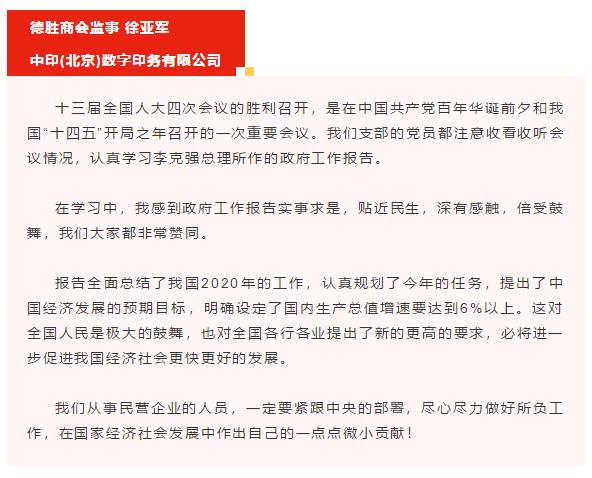 德胜商会监事 徐亚军

中印(北京)数字印务有限公司

十三届全国人大四次会议的胜利召开，是在中国共产党百年华诞前夕和我国“十四五”开局之年召开的一次重要会议。我们支部的党员都注意收看收听会议情况，认真学习李克强总理所作的政府工作报告。

在学习中，我感到政府工作报告实事求是，贴近民生，深有感触，倍受鼓舞，我们大家都非常赞同。

报告全面总结了我国2020年的工作，认真规划了今年的任务，提出了中国经济发展的预期目标，明确设定了国内生产总值增速要达到6%以上。这对全国人民是极大的鼓舞，也对全国各行各业提出了新的更高的要求，必将进一步促进我国经济社会更快更好的发展。

我们从事民营企业的人员，一定要紧跟中央的部署，尽心尽力做好所负工作，在国家经济社会发展中作出自己的一点点微小贡献！